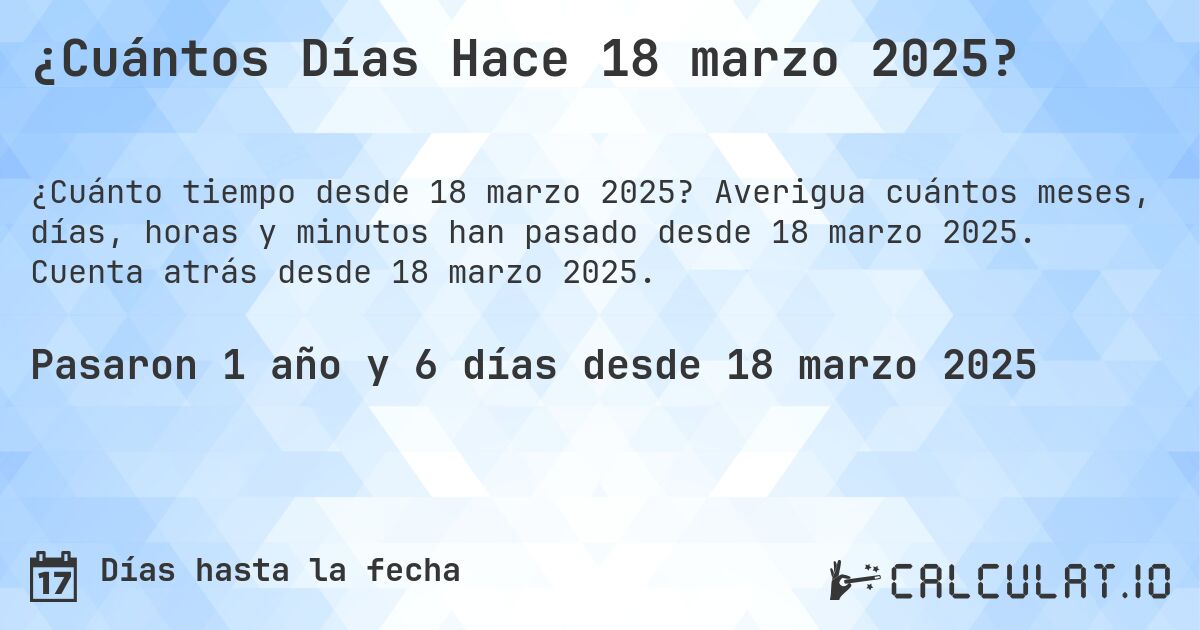 ¿Cuántos Días Hace 18 marzo 2025?

¿Cuánto tiempo desde 18 marzo 2025? Averigua cuántos meses, días, horas y minutos han pasado desde 18 marzo 2025. Cuenta atrás desde 18 marzo 2025.

Pasaron 1 año y 6 días desde 18 marzo 2025

17 Días hasta la fecha

CALCULAT.IO